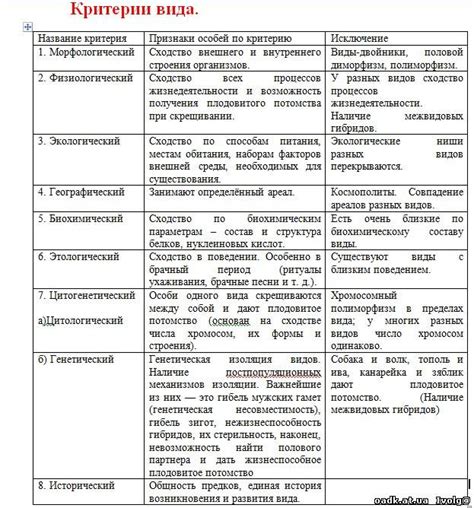 Критерии вида.

| Название критерия | Признаки особей по критерию | Исключение |
|---|---|---|
| 1. Морфологический | Сходство внешнего и внутреннего строения организмов. | Виды-двойники, половой диморфизм, полиморфизм. |
| 2. Физиологический | Сходство всех процессов жизнедеятельности и возможность получения плодовитого потомства при скрещивании. | У разных видов сходство процессов жизнедеятельности. Наличие межвидовых гибридов. |
| 3. Экологический | Сходство по способам питания, местам обитания, наборам факторов внешней среды, необходимых для существования. | Экологические ниши разных видов перекрываются. |
| 4. Географический | Занимают определённый ареал. | Космополиты. Совпадение ареалов разных видов. |
| 5. Биохимический | Сходство по биохимическим параметрам – состав и структура белков, нуклеиновых кислот. | Есть очень близкие по биохимическому составу виды. |
| 6. Этологический | Сходство в поведении. Особенно в брачный период (ритуалы ухаживания, брачные песни и т. д.). | Существуют виды с близким поведением. |
| 7. Цитогенетический а)Цитологический | Особи одного вида скрещиваются между собой и дают плодовитое потомство (основан на сходстве числа хромосом, их формы и строения). | Хромосомный полиморфизм в пределах вида; у многих разных видов число хромосом одинаково. |
| б) Генетический | Генетическая изоляция видов. Наличие постпопуляционных механизмов изоляции. Важнейшие из них — это гибель мужских гамет (генетическая несовместимость), гибель зигот, нежизнеспособность гибридов, их стерильность, наконец, невозможность найти полового партнера и дать жизнеспособное плодовитое потомство | Собака и волк, тополь и ива, канарейка и зяблик дают плодовитое потомство. (Наличие межвидовых гибридов) |
| 8. Исторический | Общность предков, единая история возникновения и развития вида. | |

oadk.at.ua 1volg@